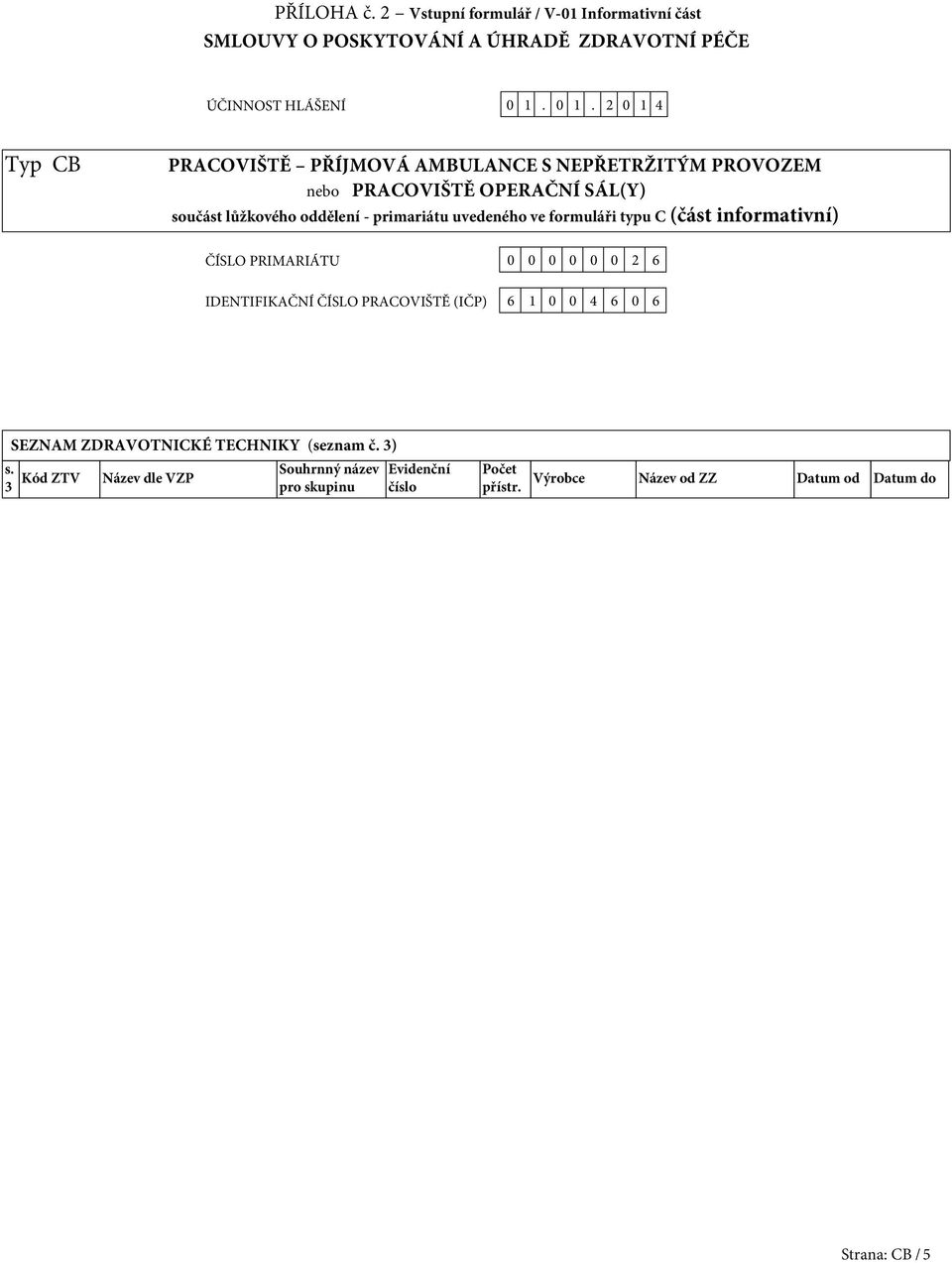 PŘÍLOHA č. 2 – Vstupní formulář / V-01 Informativní část
SMLOUVY O POSKYTOVÁNÍ A ÚHRADĚ ZDRAVOTNÍ PÉČE

ÚČINNOST HLÁŠENÍ 0 1 . 0 1 . 2 0 1 4

Typ CB

PRACOVIŠTĚ – PŘÍJMOVÁ AMBULANCE S NEPŘETRŽITÝM PROVOZEM
nebo PRACOVIŠTĚ OPERAČNÍ SÁL(Y)
součást lůžkového oddělení - primariátu uvedeného ve formuláři typu C (část informativní)

ČÍSLO PRIMARIÁTU 0 0 0 0 0 0 2 6

IDENTIFIKAČNÍ ČÍSLO PRACOVIŠTĚ (IČP) 6 1 0 0 4 6 0 6

SEZNAM ZDRAVOTNICKÉ TECHNIKY (seznam č. 3)

| s. 3 | Kód ZTV | Název dle VZP | Souhrnný název pro skupinu | Evidenční číslo | Počet přístr. | Výrobce | Název od ZZ | Datum od | Datum do |
|---|---|---|---|---|---|---|---|---|---|

Strana: CB / 5